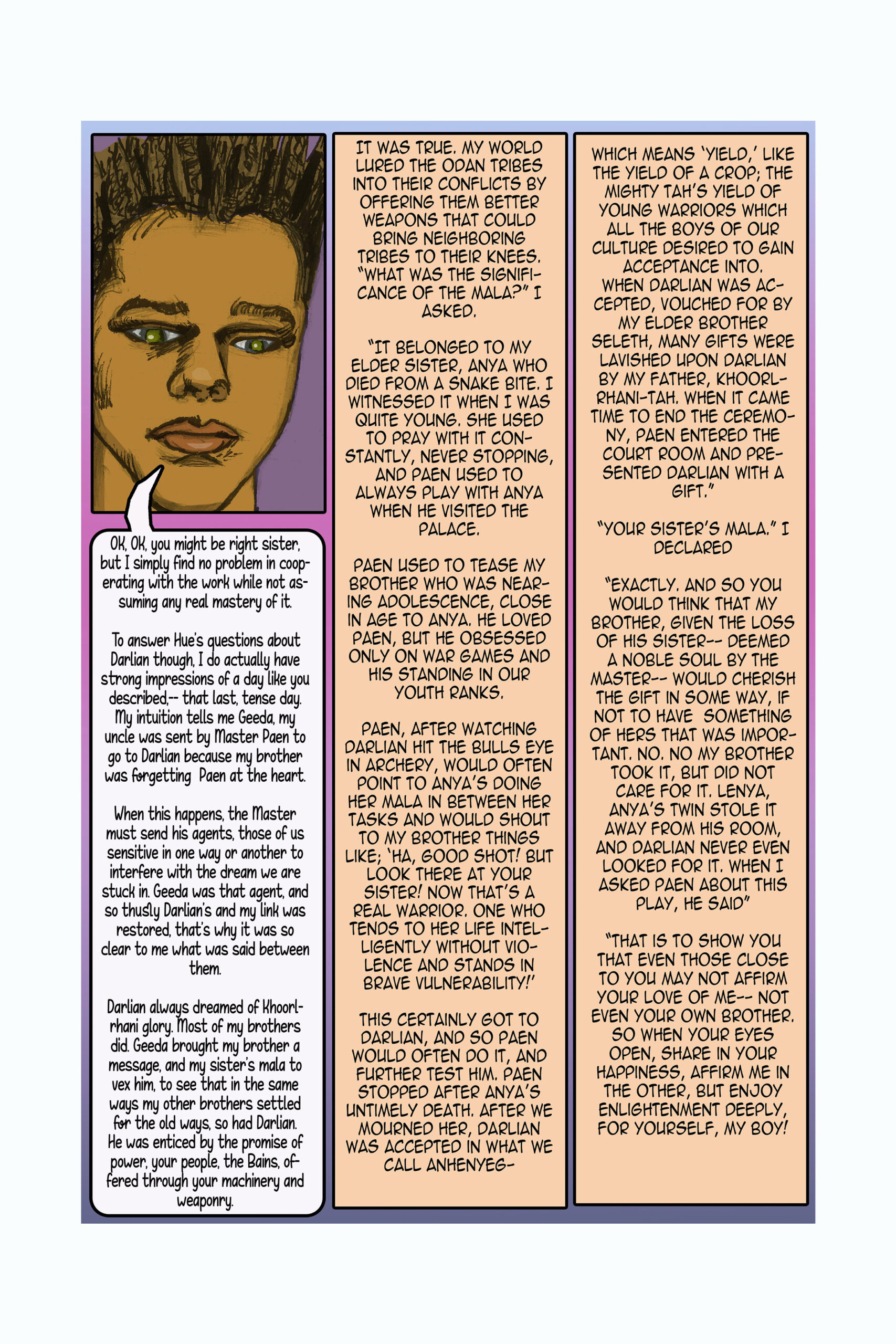 OK, OK, you might be right sister, but I simply find no problem in cooperating with the work while not assuming any real mastery of it.

To answer Hue's questions about Darlian though, I do actually have strong impressions of a day like you described,-- that last, tense day. My intuition tells me Geeda, my uncle was sent by Master Paen to go to Darlian because my brother was forgetting Paen at the heart.

When this happens, the Master must send his agents, those of us sensitive in one way or another to interfere with the dream we are stuck in. Geeda was that agent, and so thusly Darlian's and my link was restored, that's why it was so clear to me what was said between them.

Darlian always dreamed of Khoorlrhani glory. Most of my brothers did. Geeda brought my brother a message, and my sister's mala to vex him, to see that in the same ways my other brothers settled for the old ways, so had Darlian. He was enticed by the promise of power, your people, the Bains, offered through your machinery and weaponry.

IT WAS TRUE. MY WORLD LURED THE ODAN TRIBES INTO THEIR CONFLICTS BY OFFERING THEM BETTER WEAPONS THAT COULD BRING NEIGHBORING TRIBES TO THEIR KNEES. "WHAT WAS THE SIGNIFICANCE OF THE MALA?" I ASKED.

"IT BELONGED TO MY ELDER SISTER, ANYA WHO DIED FROM A SNAKE BITE. I WITNESSED IT WHEN I WAS QUITE YOUNG. SHE USED TO PRAY WITH IT CONSTANTLY, NEVER STOPPING, AND PAEN USED TO ALWAYS PLAY WITH ANYA WHEN HE VISITED THE PALACE.

PAEN USED TO TEASE MY BROTHER WHO WAS NEARING ADOLESCENCE, CLOSE IN AGE TO ANYA. HE LOVED PAEN, BUT HE OBSESSED ONLY ON WAR GAMES AND HIS STANDING IN OUR YOUTH RANKS.

PAEN, AFTER WATCHING DARLIAN HIT THE BULLS EYE IN ARCHERY, WOULD OFTEN POINT TO ANYA'S DOING HER MALA IN BETWEEN HER TASKS AND WOULD SHOUT TO MY BROTHER THINGS LIKE; 'HA, GOOD SHOT! BUT LOOK THERE AT YOUR SISTER! NOW THAT'S A REAL WARRIOR. ONE WHO TENDS TO HER LIFE INTELLIGENTLY WITHOUT VIOLENCE AND STANDS IN BRAVE VULNERABILITY!'

THIS CERTAINLY GOT TO DARLIAN, AND SO PAEN WOULD OFTEN DO IT, AND FURTHER TEST HIM. PAEN STOPPED AFTER ANYA'S UNTIMELY DEATH. AFTER WE MOURNED HER, DARLIAN WAS ACCEPTED IN WHAT WE CALL ANHENYEG-

WHICH MEANS 'YIELD,' LIKE THE YIELD OF A CROP; THE MIGHTY TAH'S YIELD OF YOUNG WARRIORS WHICH ALL THE BOYS OF OUR CULTURE DESIRED TO GAIN ACCEPTANCE INTO. WHEN DARLIAN WAS ACCEPTED, VOUCHED FOR BY MY ELDER BROTHER SELETH, MANY GIFTS WERE LAVISHED UPON DARLIAN BY MY FATHER, KHOORLRHANI-TAH. WHEN IT CAME TIME TO END THE CEREMONY, PAEN ENTERED THE COURT ROOM AND PRESENTED DARLIAN WITH A GIFT."

"YOUR SISTER'S MALA." I DECLARED

"EXACTLY. AND SO YOU WOULD THINK THAT MY BROTHER, GIVEN THE LOSS OF HIS SISTER-- DEEMED A NOBLE SOUL BY THE MASTER-- WOULD CHERISH THE GIFT IN SOME WAY, IF NOT TO HAVE SOMETHING OF HERS THAT WAS IMPORTANT. NO. NO MY BROTHER TOOK IT, BUT DID NOT CARE FOR IT. LENYA, ANYA'S TWIN STOLE IT AWAY FROM HIS ROOM, AND DARLIAN NEVER EVEN LOOKED FOR IT. WHEN I ASKED PAEN ABOUT THIS PLAY, HE SAID"

"THAT IS TO SHOW YOU THAT EVEN THOSE CLOSE TO YOU MAY NOT AFFIRM YOUR LOVE OF ME-- NOT EVEN YOUR OWN BROTHER. SO WHEN YOUR EYES OPEN, SHARE IN YOUR HAPPINESS, AFFIRM ME IN THE OTHER, BUT ENJOY ENLIGHTENMENT DEEPLY, FOR YOURSELF, MY BOY!